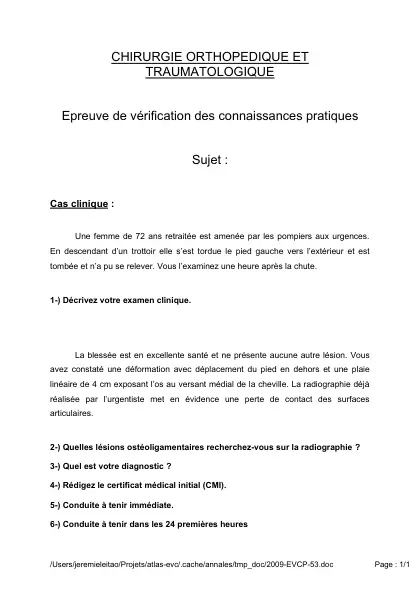 CHIRURGIE ORTHOPEDIQUE ET TRAUMATOLOGIQUE

Epreuve de vérification des connaissances pratiques

Sujet :

Cas clinique :

Une femme de 72 ans retraitée est amenée par les pompiers aux urgences. En descendant d'un trottoir elle s'est tordue le pied gauche vers l'extérieur et est tombée et n'a pu se relever. Vous l'examinez une heure après la chute.

1-) Décrivez votre examen clinique.

La blessée est en excellente santé et ne présente aucune autre lésion. Vous avez constaté une déformation avec déplacement du pied en dehors et une plaie linéaire de 4 cm exposant l'os au versant médial de la cheville. La radiographie déjà réalisée par l'urgentiste met en évidence une perte de contact des surfaces articulaires.

2-) Quelles lésions ostéoligamentaires recherchez-vous sur la radiographie ?

3-) Quel est votre diagnostic ?

4-) Rédigez le certificat médical initial (CMI).

5-) Conduite à tenir immédiate.

6-) Conduite à tenir dans les 24 premières heures

/Users/jeremieleitao/Projets/atlas-evc/.cache/annales/tmp_doc/2009-EVCP-53.doc

Page : 1/1